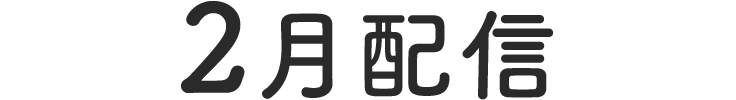 2月配信